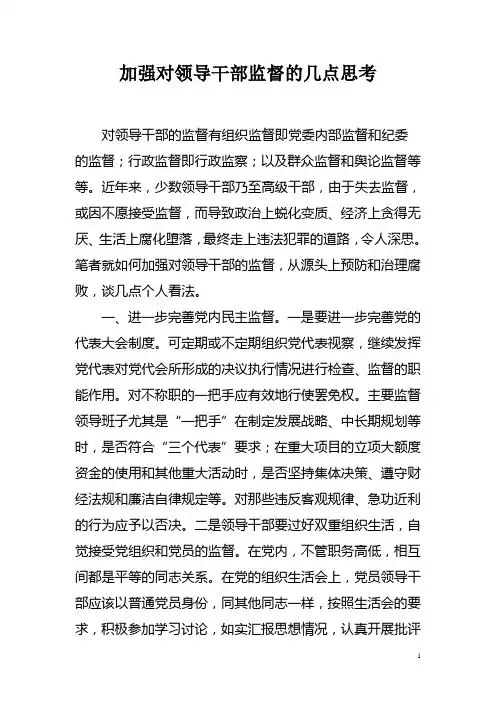 加强对领导干部监督的几点思考

对领导干部的监督有组织监督即党委内部监督和纪委的监督；行政监督即行政监察；以及群众监督和舆论监督等等。近年来，少数领导干部乃至高级干部，由于失去监督，或因不愿接受监督，而导致政治上蜕化变质、经济上贪得无厌、生活上腐化堕落，最终走上违法犯罪的道路，令人深思。笔者就如何加强对领导干部的监督，从源头上预防和治理腐败，谈几点个人看法。

一、进一步完善党内民主监督。一是要进一步完善党的代表大会制度。可定期或不定期组织党代表视察，继续发挥党代表对党代会所形成的决议执行情况进行检查、监督的职能作用。对不称职的一把手应有效地行使罢免权。主要监督领导班子尤其是“一把手”在制定发展战略、中长期规划等时，是否符合“三个代表”要求；在重大项目的立项大额度资金的使用和其他重大活动时，是否坚持集体决策、遵守财经法规和廉洁自律规定等。对那些违反客观规律、急功近利的行为应予以否决。二是领导干部要过好双重组织生活，自觉接受党组织和党员的监督。在党内，不管职务高低，相互间都是平等的同志关系。在党的组织生活会上，党员领导干部应该以普通党员身份，同其他同志一样，按照生活会的要求，积极参加学习讨论，如实汇报思想情况，认真开展批评

1